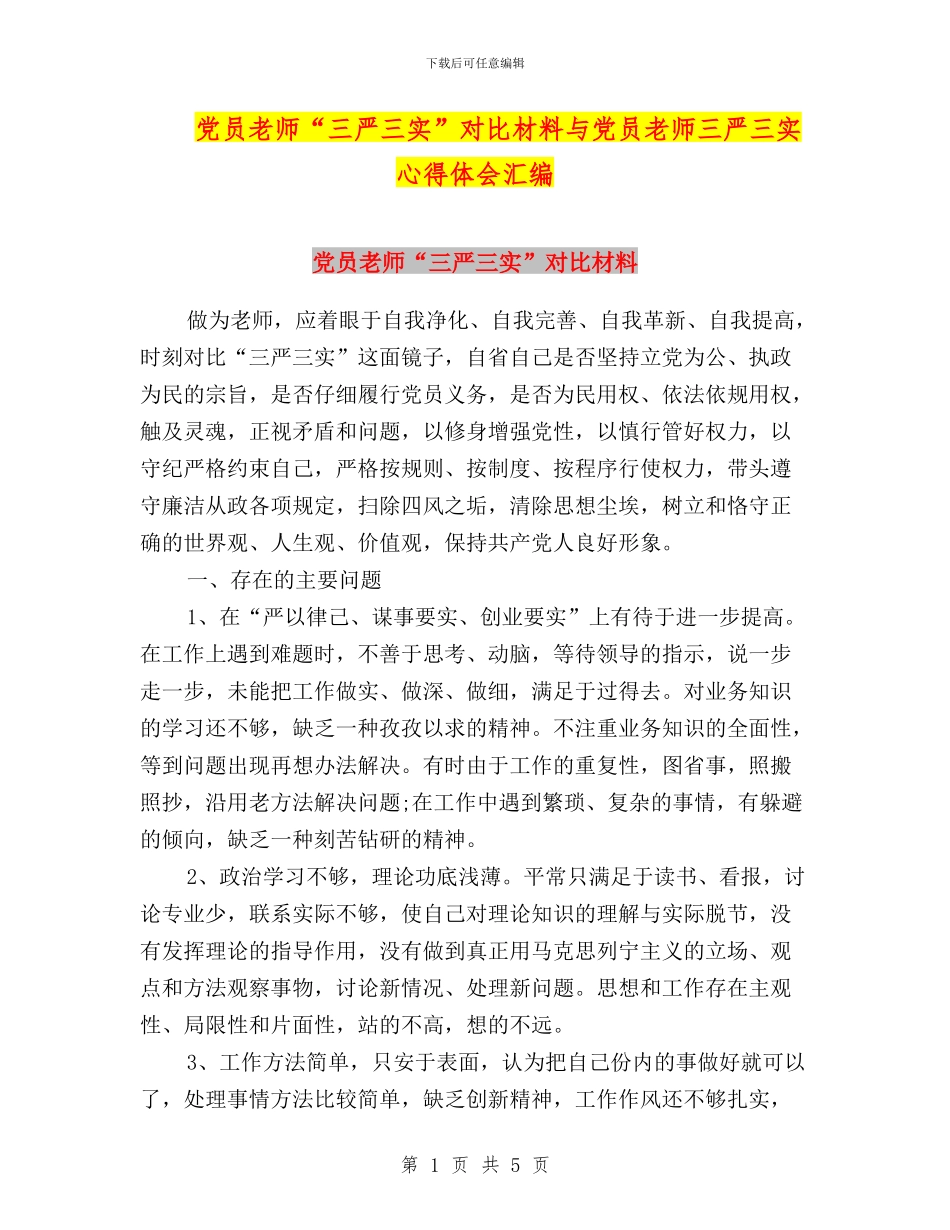 下载后可任意编辑

党员老师“三严三实”对比材料与党员老师三严三实心得体会汇编

党员老师“三严三实”对比材料

做为老师，应着眼于自我净化、自我完善、自我革新、自我提高，时刻对比“三严三实”这面镜子，自省自己是否坚持立党为公、执政为民的宗旨，是否仔细履行党员义务，是否为民用权、依法依规用权，触及灵魂，正视矛盾和问题，以修身增强党性，以慎行管好权力，以守纪严格约束自己，严格按规则、按制度、按程序行使权力，带头遵守廉洁从政各项规定，扫除四风之垢，清除思想尘埃，树立和恪守正确的世界观、人生观、价值观，保持共产党人良好形象。

一、存在的主要问题

1、在“严以律己、谋事要实、创业要实”上有待于进一步提高。在工作上遇到难题时，不善于思考、动脑，等待领导的指示，说一步走一步，未能把工作做实、做深、做细，满足于过得去。对业务知识的学习还不够，缺乏一种孜孜以求的精神。不注重业务知识的全面性，等到问题出现再想办法解决。有时由于工作的重复性，图省事，照搬照抄，沿用老方法解决问题;在工作中遇到繁琐、复杂的事情，有躲避的倾向，缺乏一种刻苦钻研的精神。

2、政治学习不够，理论功底浅薄。平常只满足于读书、看报，讨论专业少，联系实际不够，使自己对理论知识的理解与实际脱节，没有发挥理论的指导作用，没有做到真正用马克思列宁主义的立场、观点和方法观察事物，讨论新情况、处理新问题。思想和工作存在主观性、局限性和片面性，站的不高，想的不远。

3、工作方法简单，只安于表面，认为把自己份内的事做好就可以了，处理事情方法比较简单，缺乏创新精神，工作作风还不够扎实，

第 1 页 共 5 页